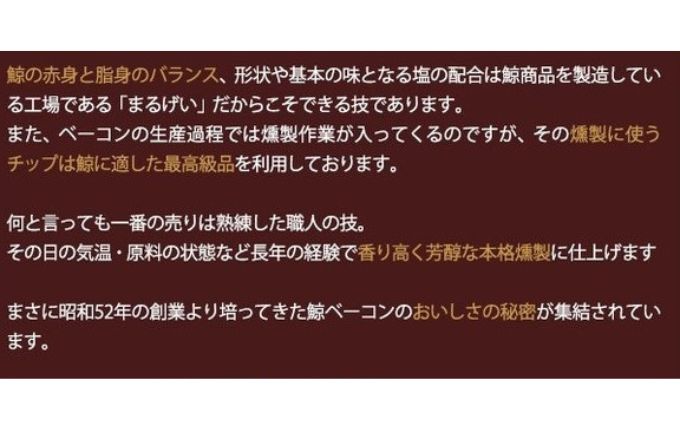 鯨の赤身と脂身のバランス、形状や基本の味となる塩の配合は鯨商品を製造している工場である「まるげい」だからこそできる技であります。
また、ベーコンの生産過程では燻製作業が入ってくるのですが、その燻製に使うチップは鯨に適した最高級品を利用しております。

何と言っても一番の売りは熟練した職人の技。
その日の気温・原料の状態など長年の経験で香り高く芳醇な本格燻製に仕上げます

まさに昭和52年の創業より培ってきた鯨ベーコンのおいしさの秘密が集結されています。